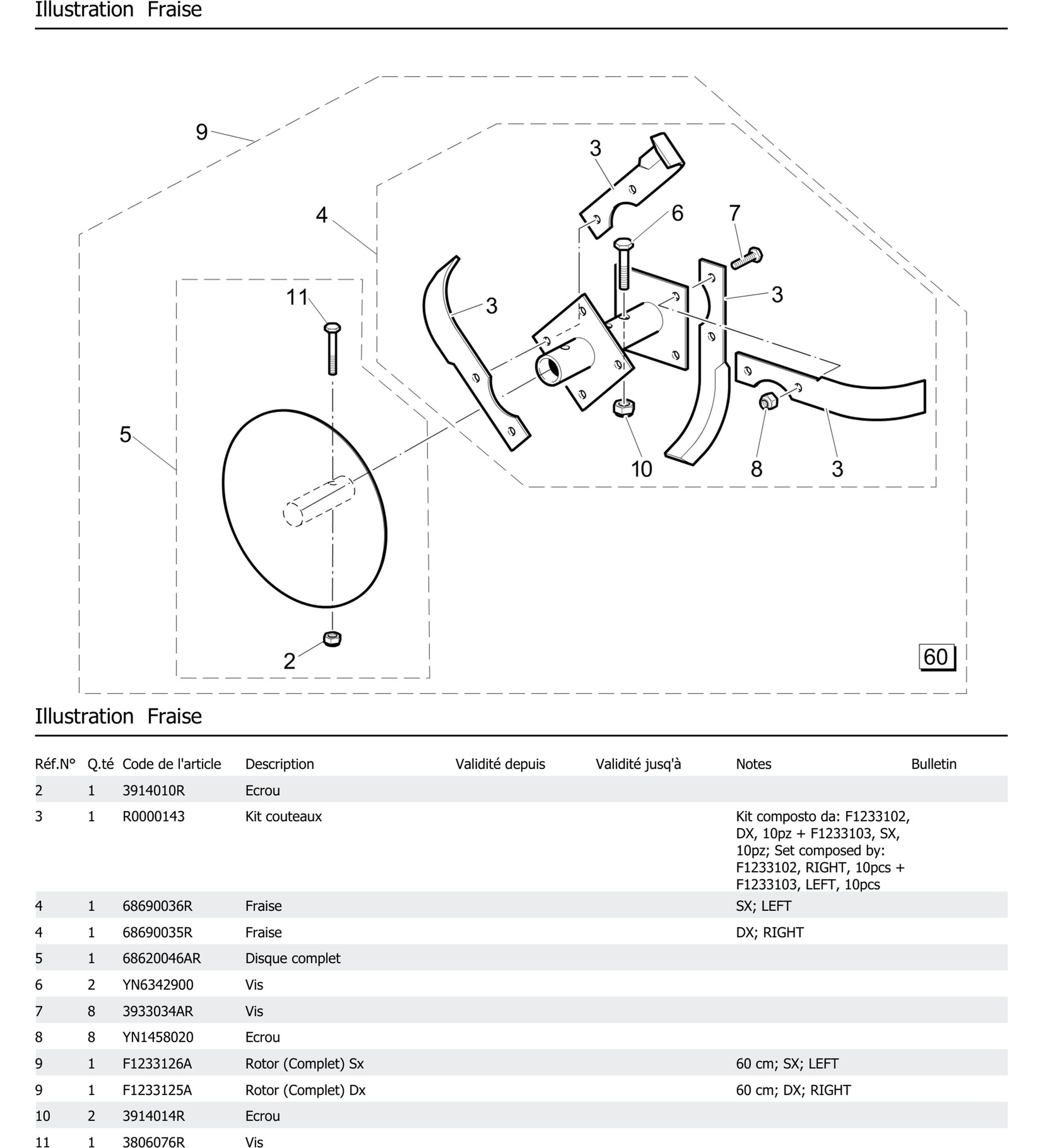 Illustration Fraise

9
3
4
6
7
11
3
3
5
10
8
3
2
60

Illustration Fraise

| Réf.N° | Q.té | Code de l'article | Description | Validité depuis | Validité jusq'à | Notes | Bulletin |
|---|---|---|---|---|---|---|---|
| 2 | 1 | 3914010R | Ecrou | | | | |
| 3 | 1 | R0000143 | Kit couteaux | | | Kit composto da: F1233102, DX, 10pz + F1233103, SX, 10pz; Set composed by: F1233102, RIGHT, 10pcs + F1233103, LEFT, 10pcs | |
| 4 | 1 | 68690036R | Fraise | | | SX; LEFT | |
| 4 | 1 | 68690035R | Fraise | | | DX; RIGHT | |
| 5 | 1 | 68620046AR | Disque complet | | | | |
| 6 | 2 | YN6342900 | Vis | | | | |
| 7 | 8 | 3933034AR | Vis | | | | |
| 8 | 8 | YN1458020 | Ecrou | | | | |
| 9 | 1 | F1233126A | Rotor (Complet) Sx | | | 60 cm; SX; LEFT | |
| 9 | 1 | F1233125A | Rotor (Complet) Dx | | | 60 cm; DX; RIGHT | |
| 10 | 2 | 3914014R | Ecrou | | | | |
| 11 | 1 | 3806076R | Vis | | | | |